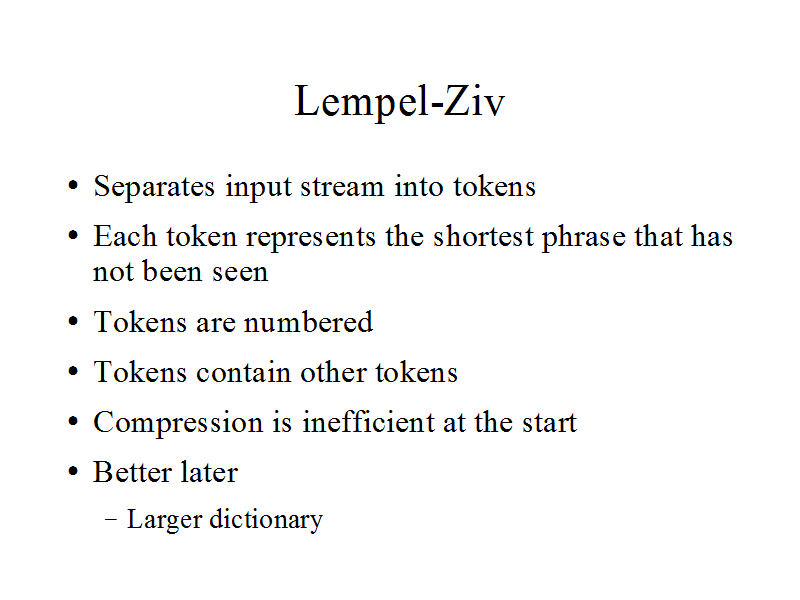 Lempel-Ziv

• Separates input stream into tokens
• Each token represents the shortest phrase that has not been seen
• Tokens are numbered
• Tokens contain other tokens
• Compression is inefficient at the start
• Better later
- Larger dictionary